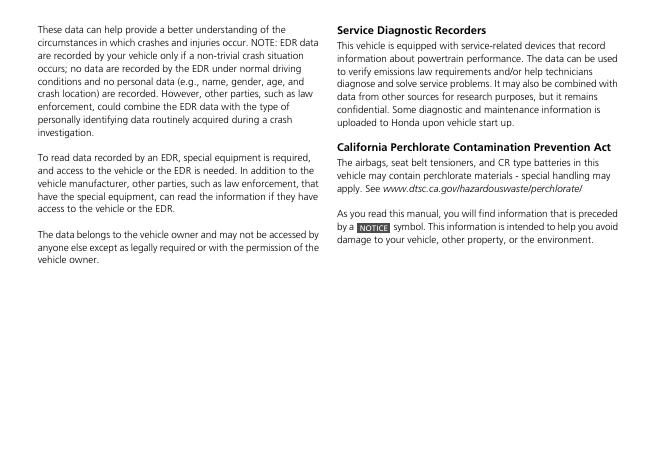 These data can help provide a better understanding of the circumstances in which crashes and injuries occur. NOTE: EDR data are recorded by your vehicle only if a non-trivial crash situation occurs; no data are recorded by the EDR under normal driving conditions and no personal data (e.g., name, gender, age, and crash location) are recorded. However, other parties, such as law enforcement, could combine the EDR data with the type of personally identifying data routinely acquired during a crash investigation.

To read data recorded by an EDR, special equipment is required, and access to the vehicle or the EDR is needed. In addition to the vehicle manufacturer, other parties, such as law enforcement, that have the special equipment, can read the information if they have access to the vehicle or the EDR.

The data belongs to the vehicle owner and may not be accessed by anyone else except as legally required or with the permission of the vehicle owner.

Service Diagnostic Recorders

This vehicle is equipped with service-related devices that record information about powertrain performance. The data can be used to verify emissions law requirements and/or help technicians diagnose and solve service problems. It may also be combined with data from other sources for research purposes, but it remains confidential. Some diagnostic and maintenance information is uploaded to Honda upon vehicle start up.

California Perchlorate Contamination Prevention Act

The airbags, seat belt tensioners, and CR type batteries in this vehicle may contain perchlorate materials - special handling may apply. See www.dtsc.ca.gov/hazardouswaste/perchlorate/

As you read this manual, you will find information that is preceded by a NOTICE symbol. This information is intended to help you avoid damage to your vehicle, other property, or the environment.